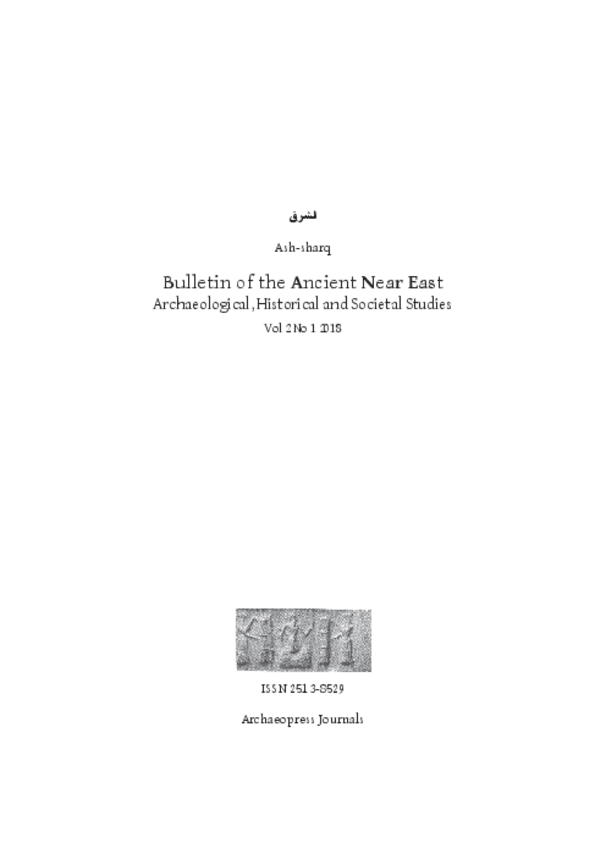 الشرق

Ash-sharq

Bulletin of the Ancient Near East

Archaeological, Historical and Societal Studies

Vol 2 No 1 2018

ISSN 2513-8529

Archaeopress Journals